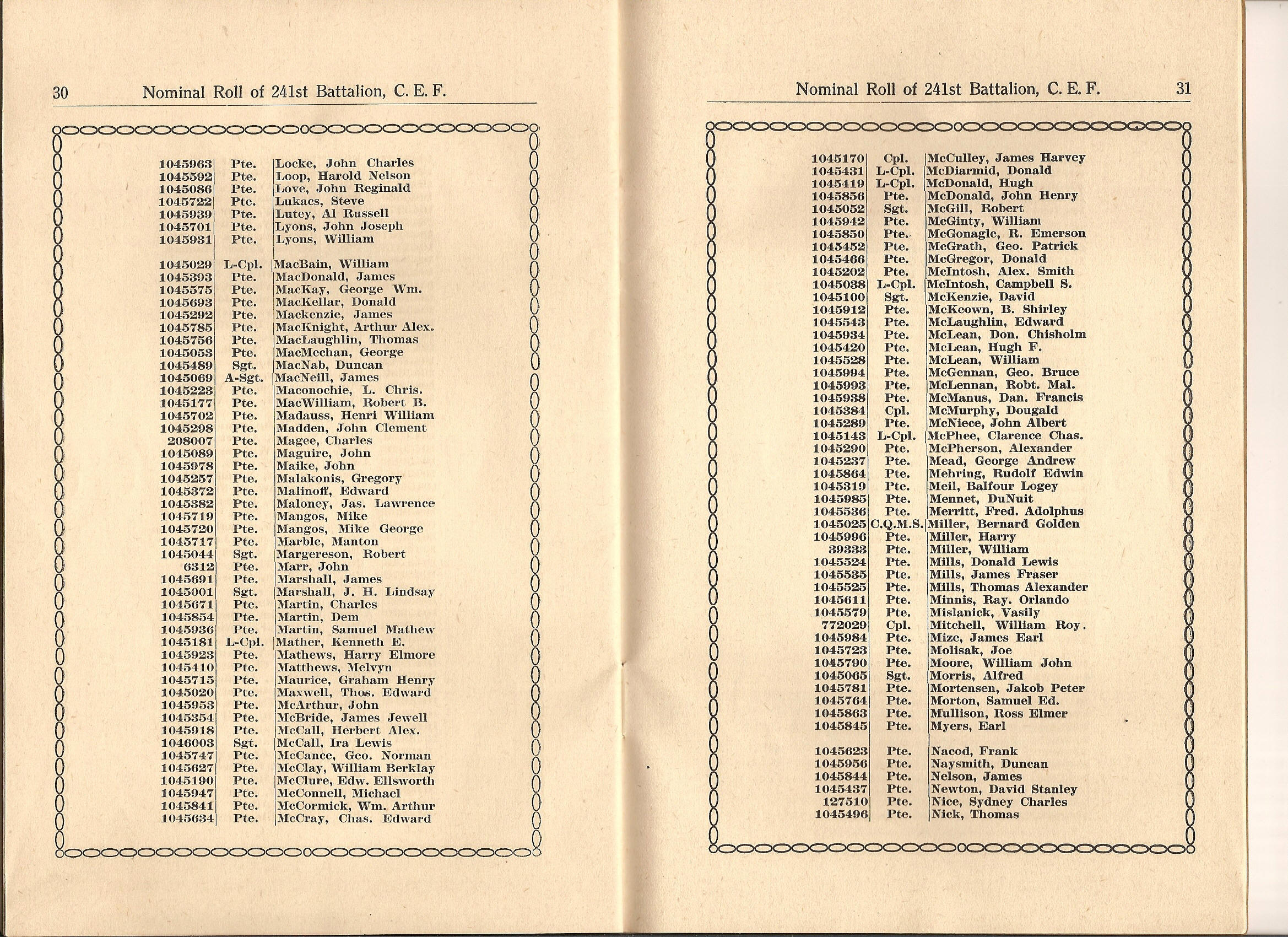 30 Nominal Roll of 241st Battalion, C. E. F.

| | | |
|---|---|---|
| 1045963 | Pte. | Locke, John Charles |
| 1045592 | Pte. | Loop, Harold Nelson |
| 1045086 | Pte. | Love, John Reginald |
| 1045722 | Pte. | Lukacs, Steve |
| 1045939 | Pte. | Lutey, Al Russell |
| 1045701 | Pte. | Lyons, John Joseph |
| 1045931 | Pte. | Lyons, William |
| 1045029 | L-Cpl. | MacBain, William |
| 1045393 | Pte. | MacDonald, James |
| 1045575 | Pte. | MacKay, George Wm. |
| 1045693 | Pte. | MacKellar, Donald |
| 1045292 | Pte. | Mackenzie, James |
| 1045785 | Pte. | MacKnight, Arthur Alex. |
| 1045756 | Pte. | MacLaughlin, Thomas |
| 1045053 | Pte. | MacMechan, George |
| 1045489 | Sgt. | MacNab, Duncan |
| 1045069 | A-Sgt. | MacNeill, James |
| 1045223 | Pte. | Maconochie, L. Chris. |
| 1045177 | Pte. | MacWilliam, Robert B. |
| 1045702 | Pte. | Madauss, Henri William |
| 1045298 | Pte. | Madden, John Clement |
| 208007 | Pte. | Magee, Charles |
| 1045089 | Pte. | Maguire, John |
| 1045978 | Pte. | Maike, John |
| 1045257 | Pte. | Malakonis, Gregory |
| 1045372 | Pte. | Malinoff, Edward |
| 1045382 | Pte. | Maloney, Jas. Lawrence |
| 1045719 | Pte. | Mangos, Mike |
| 1045720 | Pte. | Mangos, Mike George |
| 1045717 | Pte. | Marble, Manton |
| 1045044 | Sgt. | Margereson, Robert |
| 6312 | Pte. | Marr, John |
| 1045691 | Pte. | Marshall, James |
| 1045001 | Sgt. | Marshall, J. H. Lindsay |
| 1045671 | Pte. | Martin, Charles |
| 1045854 | Pte. | Martin, Dem |
| 1045936 | Pte. | Martin, Samuel Mathew |
| 1045181 | L-Cpl. | Mather, Kenneth E. |
| 1045923 | Pte. | Mathews, Harry Elmore |
| 1045410 | Pte. | Matthews, Melvyn |
| 1045715 | Pte. | Maurice, Graham Henry |
| 1045020 | Pte. | Maxwell, Thos. Edward |
| 1045953 | Pte. | McArthur, John |
| 1045354 | Pte. | McBride, James Jewell |
| 1045918 | Pte. | McCall, Herbert Alex. |
| 1046003 | Sgt. | McCall, Ira Lewis |
| 1045747 | Pte. | McCance, Geo. Norman |
| 1045627 | Pte. | McClay, William Berklay |
| 1045190 | Pte. | McClure, Edw. Ellsworth |
| 1045947 | Pte. | McConnell, Michael |
| 1045841 | Pte. | McCormick, Wm. Arthur |
| 1045634 | Pte. | McCray, Chas. Edward |

Nominal Roll of 241st Battalion, C. E. F. 31

| | | |
|---|---|---|
| 1045170 | Cpl. | McCulley, James Harvey |
| 1045431 | L-Cpl. | McDiarmid, Donald |
| 1045419 | L-Cpl. | McDonald, Hugh |
| 1045856 | Pte. | McDonald, John Henry |
| 1045052 | Sgt. | McGill, Robert |
| 1045942 | Pte. | McGinty, William |
| 1045850 | Pte. | McGonagle, R. Emerson |
| 1045452 | Pte. | McGrath, Geo. Patrick |
| 1045466 | Pte. | McGregor, Donald |
| 1045202 | Pte. | McIntosh, Alex. Smith |
| 1045038 | L-Cpl. | McIntosh, Campbell S. |
| 1045100 | Sgt. | McKenzie, David |
| 1045912 | Pte. | McKeown, B. Shirley |
| 1045543 | Pte. | McLaughlin, Edward |
| 1045934 | Pte. | McLean, Don. Chisholm |
| 1045420 | Pte. | McLean, Hugh F. |
| 1045528 | Pte. | McLean, William |
| 1045994 | Pte. | McGennan, Geo. Bruce |
| 1045993 | Pte. | McLennan, Robt. Mal. |
| 1045938 | Pte. | McManus, Dan. Francis |
| 1045384 | Cpl. | McMurphy, Dougald |
| 1045289 | Pte. | McNiece, John Albert |
| 1045143 | L-Cpl. | McPhee, Clarence Chas. |
| 1045290 | Pte. | McPherson, Alexander |
| 1045237 | Pte. | Mead, George Andrew |
| 1045864 | Pte. | Mehring, Rudolf Edwin |
| 1045319 | Pte. | Meil, Balfour Logey |
| 1045985 | Pte. | Mennet, DuNuit |
| 1045536 | Pte. | Merritt, Fred. Adolphus |
| 1045025 | C.Q.M.S. | Miller, Bernard Golden |
| 1045996 | Pte. | Miller, Harry |
| 39333 | Pte. | Miller, William |
| 1045524 | Pte. | Mills, Donald Lewis |
| 1045535 | Pte. | Mills, James Fraser |
| 1045525 | Pte. | Mills, Thomas Alexander |
| 1045611 | Pte. | Minnis, Ray. Orlando |
| 1045579 | Pte. | Mislanick, Vasily |
| 772029 | Cpl. | Mitchell, William Roy. |
| 1045984 | Pte. | Mize, James Earl |
| 1045723 | Pte. | Molisak, Joe |
| 1045790 | Pte. | Moore, William John |
| 1045065 | Sgt. | Morris, Alfred |
| 1045781 | Pte. | Mortensen, Jakob Peter |
| 1045764 | Pte. | Morton, Samuel Ed. |
| 1045863 | Pte. | Mullison, Ross Elmer |
| 1045845 | Pte. | Myers, Earl |
| 1045623 | Pte. | Nacod, Frank |
| 1045956 | Pte. | Naysmith, Duncan |
| 1045844 | Pte. | Nelson, James |
| 1045437 | Pte. | Newton, David Stanley |
| 127510 | Pte. | Nice, Sydney Charles |
| 1045496 | Pte. | Nick, Thomas |